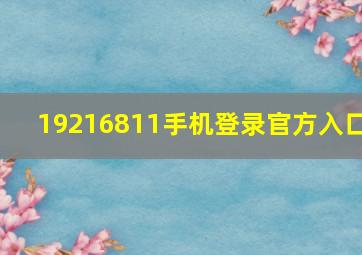 19216811手机登录官方入口